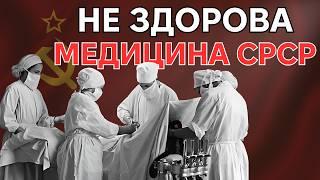 НЕ ЗДОРОВА
МЕДИЦИНА СРСР